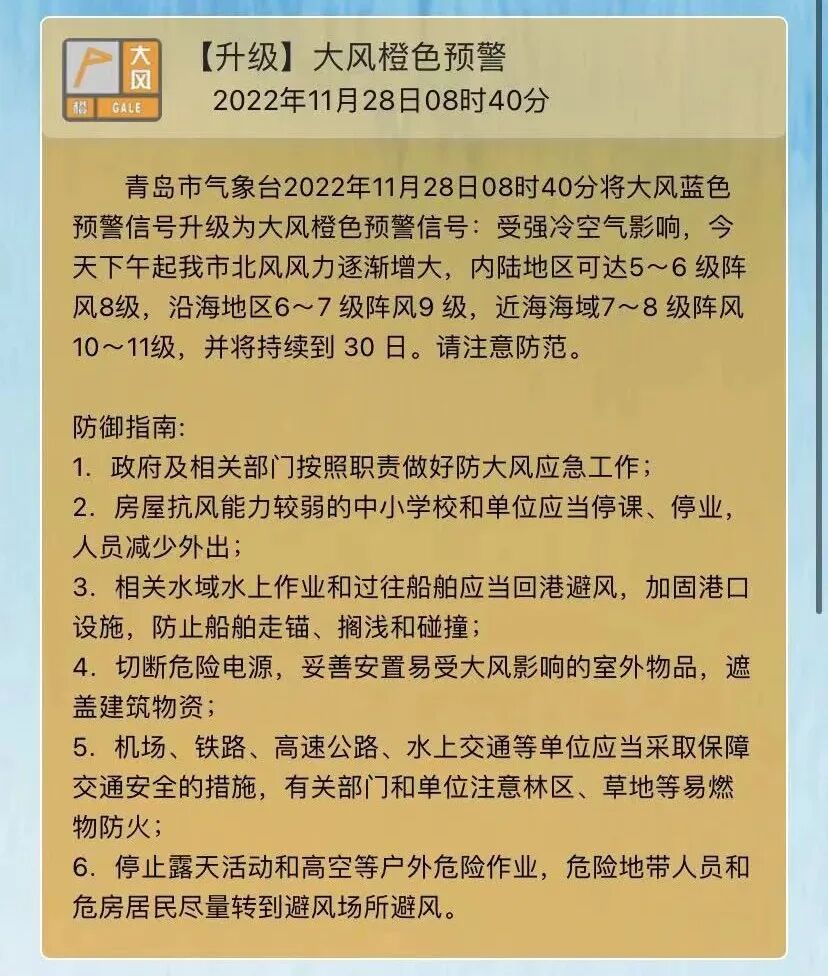 大风
橙
GALE

【升级】大风橙色预警
2022年11月28日08时40分

青岛市气象台2022年11月28日08时40分将大风蓝色预警信号升级为大风橙色预警信号：受强冷空气影响，今天下午起我市北风风力逐渐增大，内陆地区可达5～6 级阵风8级，沿海地区6～7 级阵风9 级，近海海域7～8 级阵风10～11级，并将持续到 30 日。请注意防范。

防御指南:
1. 政府及相关部门按照职责做好防大风应急工作；
2. 房屋抗风能力较弱的中小学校和单位应当停课、停业，人员减少外出；
3. 相关水域水上作业和过往船舶应当回港避风，加固港口设施，防止船舶走锚、搁浅和碰撞；
4. 切断危险电源，妥善安置易受大风影响的室外物品，遮盖建筑物资；
5. 机场、铁路、高速公路、水上交通等单位应当采取保障交通安全的措施，有关部门和单位注意林区、草地等易燃物防火；
6. 停止露天活动和高空等户外危险作业，危险地带人员和危房居民尽量转到避风场所避风。